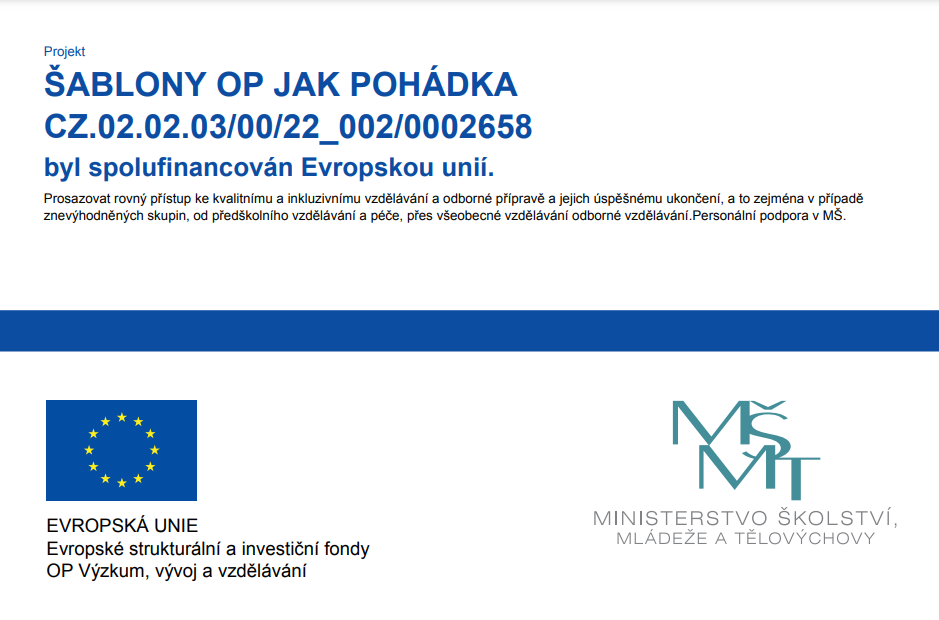 Projekt

ŠABLONY OP JAK POHÁDKA
CZ.02.02.03/00/22_002/0002658

byl spolufinancován Evropskou unií.

Prosazovat rovný přístup ke kvalitnímu a inkluzivnímu vzdělávání a odborné přípravě a jejich úspěšnému ukončení, a to zejména v případě znevýhodněných skupin, od předškolního vzdělávání a péče, přes všeobecné vzdělávání odborné vzdělávání.Personální podpora v MŠ.

EVROPSKÁ UNIE
Evropské strukturální a investiční fondy
OP Výzkum, vývoj a vzdělávání

MŠMT
MINISTERSTVO ŠKOLSTVÍ,
MLÁDEŽE A TĚLOVÝCHOVY